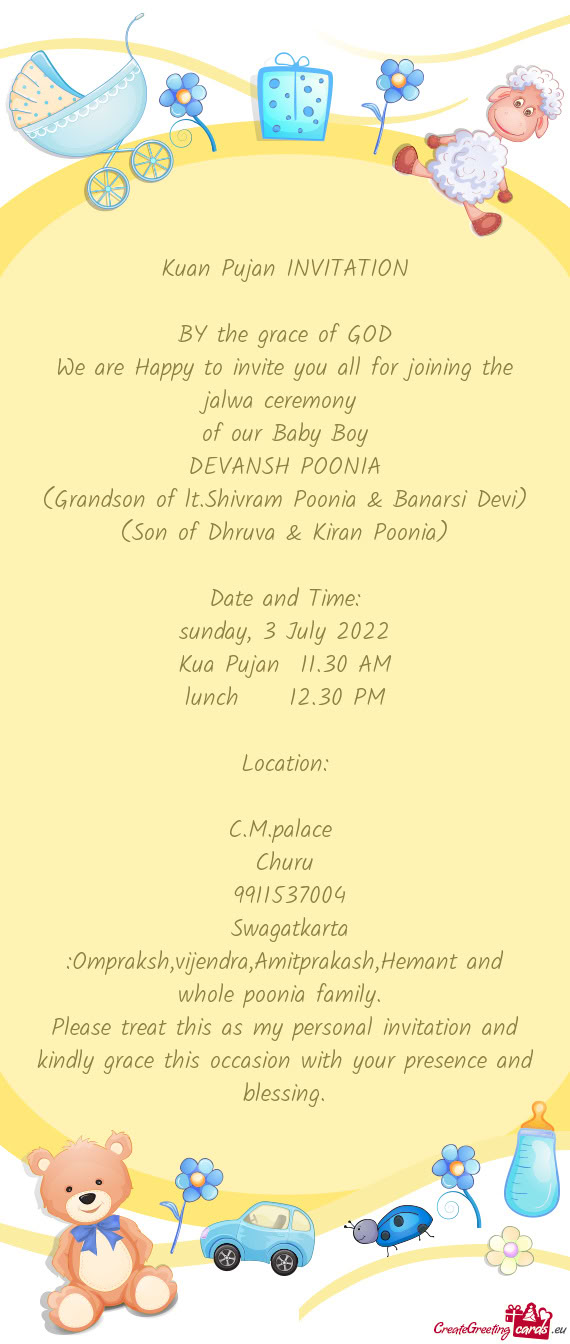 Kuan Pujan INVITATION

BY the grace of GOD
We are Happy to invite you all for joining the jalwa ceremony
of our Baby Boy
DEVANSH POONIA
(Grandson of lt.Shivram Poonia & Banarsi Devi)
(Son of Dhruva & Kiran Poonia)

Date and Time:
sunday, 3 July 2022
Kua Pujan 11.30 AM
lunch 12.30 PM

Location:

C.M.palace
Churu
9911537004
Swagatkarta
:Ompraksh,vijendra,Amitprakash,Hemant and whole poonia family.
Please treat this as my personal invitation and kindly grace this occasion with your presence and blessing.

CreateGreetingcards.eu